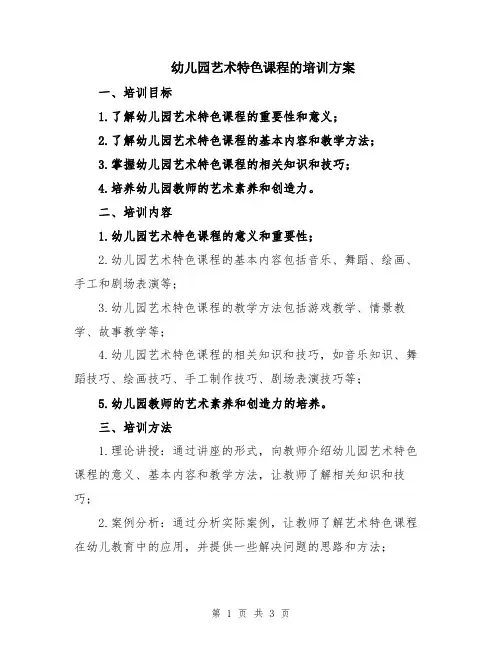 幼儿园艺术特色课程的培训方案

一、培训目标

1.了解幼儿园艺术特色课程的重要性和意义；

2.了解幼儿园艺术特色课程的基本内容和教学方法；

3.掌握幼儿园艺术特色课程的相关知识和技巧；

4.培养幼儿园教师的艺术素养和创造力。

二、培训内容

1.幼儿园艺术特色课程的意义和重要性；

2.幼儿园艺术特色课程的基本内容包括音乐、舞蹈、绘画、手工和剧场表演等；

3.幼儿园艺术特色课程的教学方法包括游戏教学、情景教学、故事教学等；

4.幼儿园艺术特色课程的相关知识和技巧，如音乐知识、舞蹈技巧、绘画技巧、手工制作技巧、剧场表演技巧等；

5.幼儿园教师的艺术素养和创造力的培养。

三、培训方法

1.理论讲授：通过讲座的形式，向教师介绍幼儿园艺术特色课程的意义、基本内容和教学方法，让教师了解相关知识和技巧；

2.案例分析：通过分析实际案例，让教师了解艺术特色课程在幼儿教育中的应用，并提供一些解决问题的思路和方法；

第 1 页 共 3 页